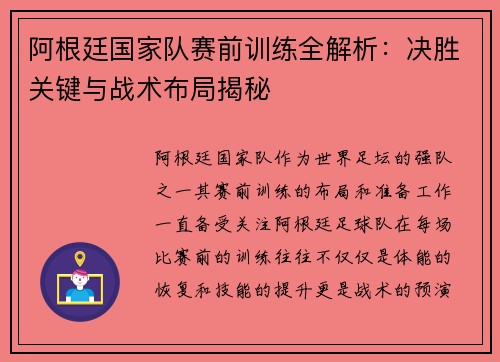 阿根廷国家队赛前训练全解析：决胜关键与战术布局揭秘

阿根廷国家队作为世界足坛的强队之一其赛前训练的布局和准备工作一直备受关注阿根廷足球队在每场比赛前的训练往往不仅仅是体能的恢复和技能的提升更是战术的预演